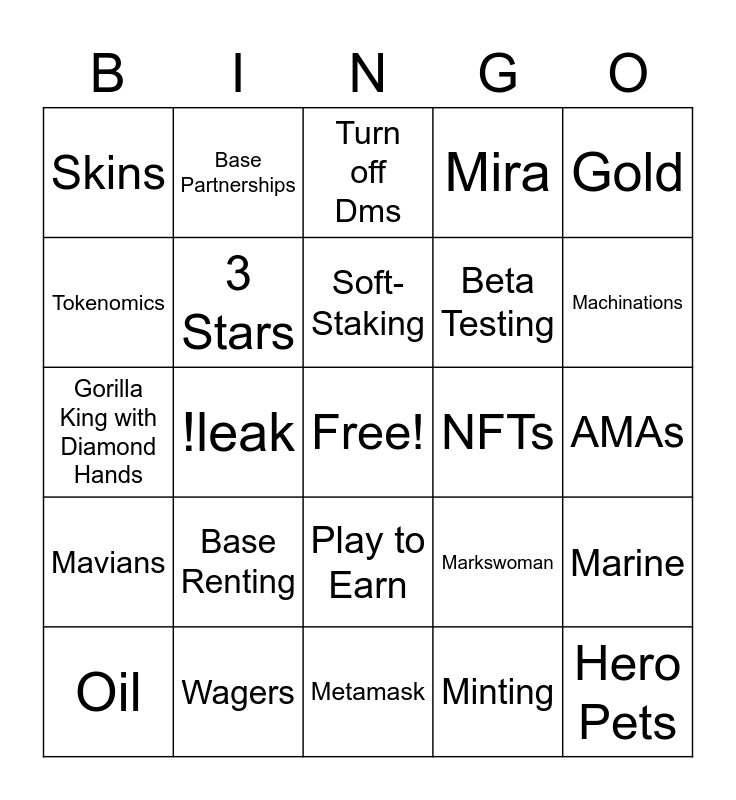 | B | I | N | G | O |
|---|---|---|---|---|
| Skins | Base Partnerships | Turn off Dms | Mira | Gold |
| Tokenomics | 3 Stars | Soft-Staking | Beta Testing | Machinations |
| Gorilla King with Diamond Hands | !leak | Free! | NFTs | AMAs |
| Mavians | Base Renting | Play to Earn | Markswoman | Marine |
| Oil | Wagers | Metamask | Minting | Hero Pets |